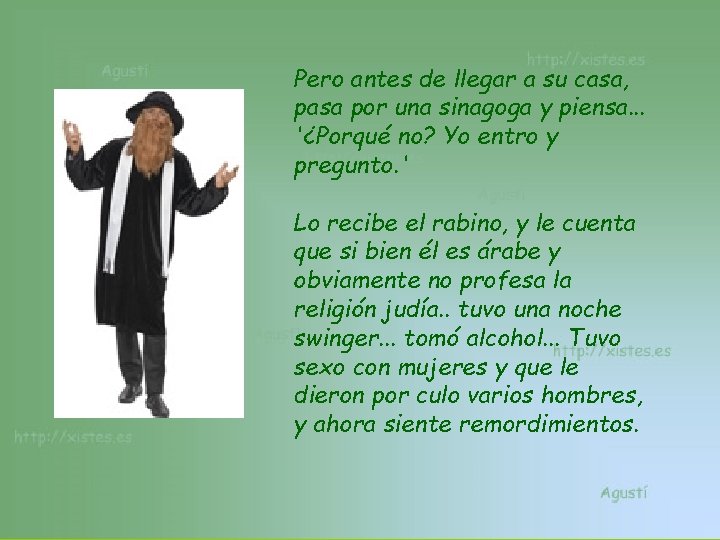 Agustí

http://xistes.es

Pero antes de llegar a su casa, pasa por una sinagoga y piensa... '¿Porqué no? Yo entro y pregunto.'

Agustí

Lo recibe el rabino, y le cuenta que si bien él es árabe y obviamente no profesa la religión judía.. tuvo una noche swinger... tomó alcohol... Tuvo sexo con mujeres y que le dieron por culo varios hombres, y ahora siente remordimientos.

Agustí

http://xistes.es

http://xistes.es

Agustí